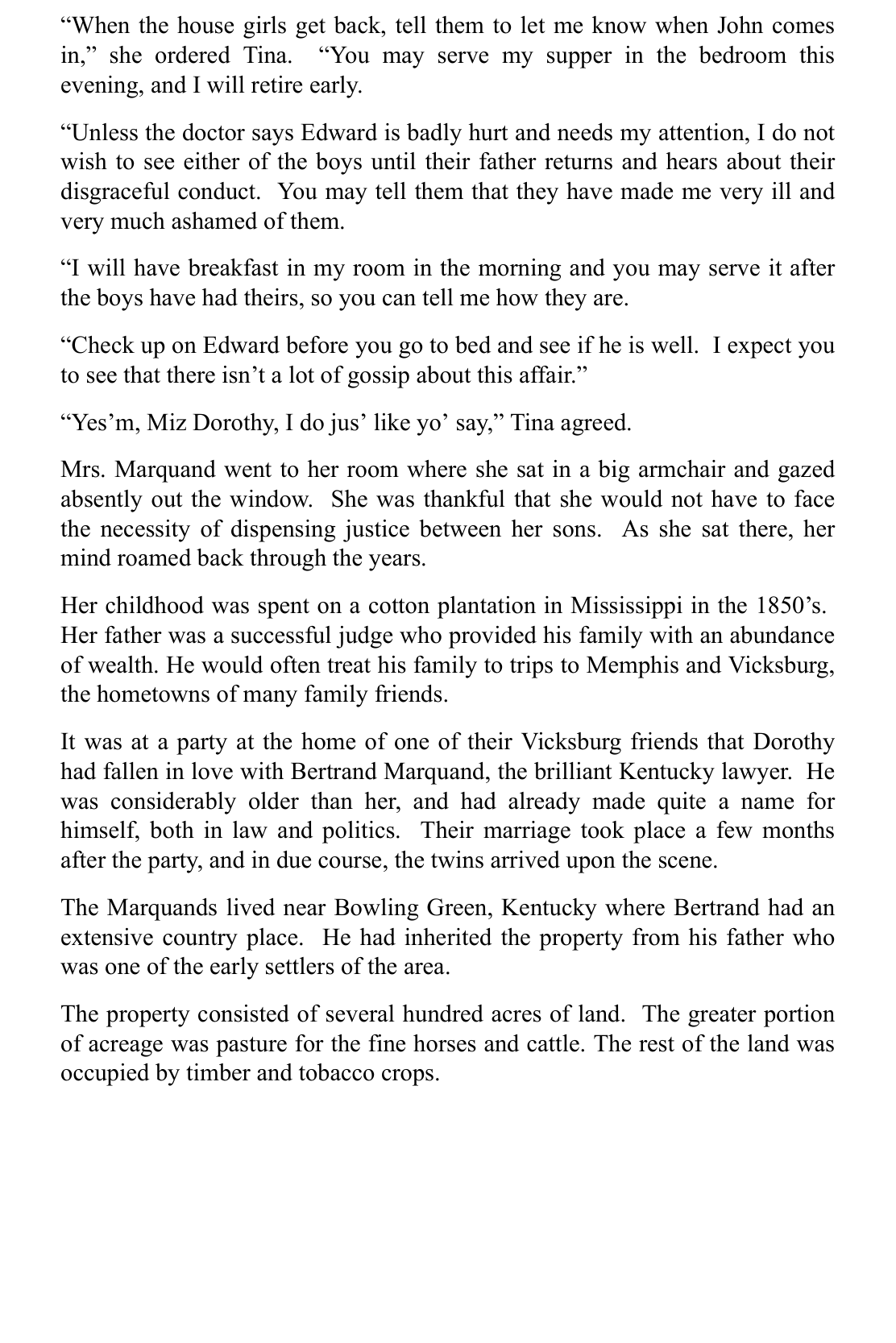 “When the house girls get back, tell them to let me know when John comes in,” she ordered Tina. “You may serve my supper in the bedroom this evening, and I will retire early.

“Unless the doctor says Edward is badly hurt and needs my attention, I do not wish to see either of the boys until their father returns and hears about their disgraceful conduct. You may tell them that they have made me very ill and very much ashamed of them.

“I will have breakfast in my room in the morning and you may serve it after the boys have had theirs, so you can tell me how they are.

“Check up on Edward before you go to bed and see if he is well. I expect you to see that there isn’t a lot of gossip about this affair.”

“Yes’m, Miz Dorothy, I do jus’ like yo’ say,” Tina agreed.

Mrs. Marquand went to her room where she sat in a big armchair and gazed absently out the window. She was thankful that she would not have to face the necessity of dispensing justice between her sons. As she sat there, her mind roamed back through the years.

Her childhood was spent on a cotton plantation in Mississippi in the 1850’s. Her father was a successful judge who provided his family with an abundance of wealth. He would often treat his family to trips to Memphis and Vicksburg, the hometowns of many family friends.

It was at a party at the home of one of their Vicksburg friends that Dorothy had fallen in love with Bertrand Marquand, the brilliant Kentucky lawyer. He was considerably older than her, and had already made quite a name for himself, both in law and politics. Their marriage took place a few months after the party, and in due course, the twins arrived upon the scene.

The Marquands lived near Bowling Green, Kentucky where Bertrand had an extensive country place. He had inherited the property from his father who was one of the early settlers of the area.

The property consisted of several hundred acres of land. The greater portion of acreage was pasture for the fine horses and cattle. The rest of the land was occupied by timber and tobacco crops.